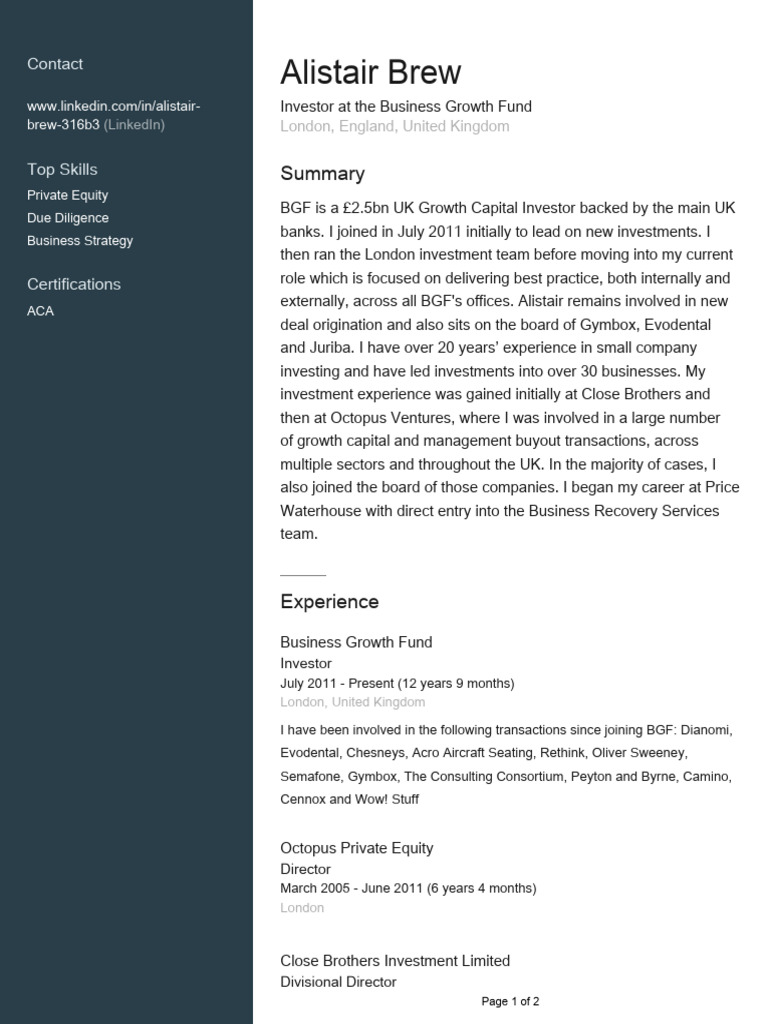 Contact

www.linkedin.com/in/alistair-brew-316b3 (LinkedIn)

Top Skills

Private Equity
Due Diligence
Business Strategy

Certifications

ACA

Alistair Brew

Investor at the Business Growth Fund
London, England, United Kingdom

Summary

BGF is a £2.5bn UK Growth Capital Investor backed by the main UK banks. I joined in July 2011 initially to lead on new investments. I then ran the London investment team before moving into my current role which is focused on delivering best practice, both internally and externally, across all BGF's offices. Alistair remains involved in new deal origination and also sits on the board of Gymbox, Evodental and Juriba. I have over 20 years' experience in small company investing and have led investments into over 30 businesses. My investment experience was gained initially at Close Brothers and then at Octopus Ventures, where I was involved in a large number of growth capital and management buyout transactions, across multiple sectors and throughout the UK. In the majority of cases, I also joined the board of those companies. I began my career at Price Waterhouse with direct entry into the Business Recovery Services team.

Experience

Business Growth Fund
Investor
July 2011 - Present (12 years 9 months)
London, United Kingdom

I have been involved in the following transactions since joining BGF: Dianomi, Evodental, Chesneys, Acro Aircraft Seating, Rethink, Oliver Sweeney, Semafone, Gymbox, The Consulting Consortium, Peyton and Byrne, Camino, Cennox and Wow! Stuff

Octopus Private Equity
Director
March 2005 - June 2011 (6 years 4 months)
London

Close Brothers Investment Limited
Divisional Director

Page 1 of 2